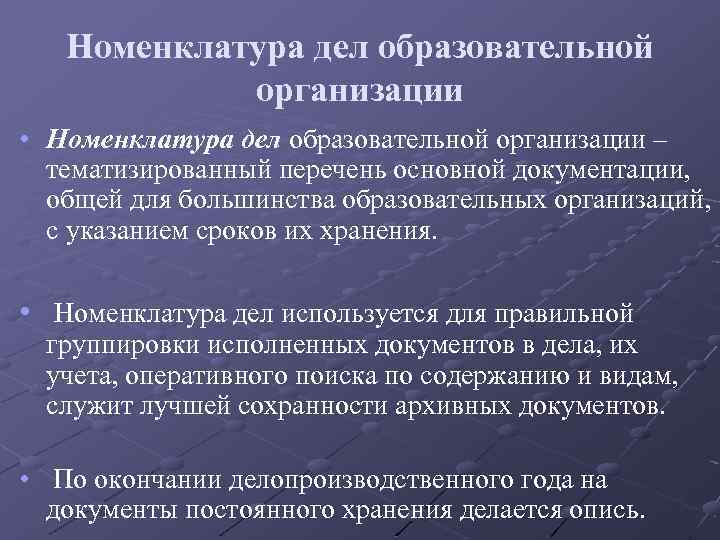 Номенклатура дел образовательной организации

• Номенклатура дел образовательной организации – тематизированный перечень основной документации, общей для большинства образовательных организаций, с указанием сроков их хранения.

• Номенклатура дел используется для правильной группировки исполненных документов в дела, их учета, оперативного поиска по содержанию и видам, служит лучшей сохранности архивных документов.

• По окончании делопроизводственного года на документы постоянного хранения делается опись.